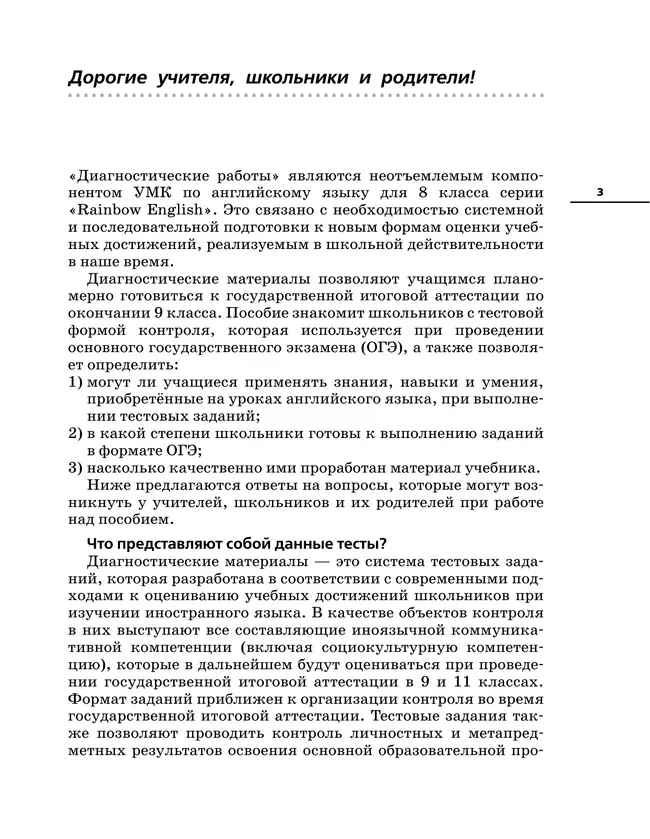 Дорогие учителя, школьники и родители!

3

«Диагностические работы» являются неотъемлемым компонентом УМК по английскому языку для 8 класса серии «Rainbow English». Это связано с необходимостью системной и последовательной подготовки к новым формам оценки учебных достижений, реализуемым в школьной действительности в наше время.

Диагностические материалы позволяют учащимся планомерно готовиться к государственной итоговой аттестации по окончании 9 класса. Пособие знакомит школьников с тестовой формой контроля, которая используется при проведении основного государственного экзамена (ОГЭ), а также позволяет определить:
1) могут ли учащиеся применять знания, навыки и умения, приобретённые на уроках английского языка, при выполнении тестовых заданий;
2) в какой степени школьники готовы к выполнению заданий в формате ОГЭ;
3) насколько качественно ими проработан материал учебника.

Ниже предлагаются ответы на вопросы, которые могут возникнуть у учителей, школьников и их родителей при работе над пособием.

Что представляют собой данные тесты?

Диагностические материалы — это система тестовых заданий, которая разработана в соответствии с современными подходами к оцениванию учебных достижений школьников при изучении иностранного языка. В качестве объектов контроля в них выступают все составляющие иноязычной коммуникативной компетенции (включая социокультурную компетенцию), которые в дальнейшем будут оцениваться при проведении государственной итоговой аттестации в 9 и 11 классах. Формат заданий приближен к организации контроля во время государственной итоговой аттестации. Тестовые задания также позволяют проводить контроль личностных и метапредметных результатов освоения основной образовательной про-